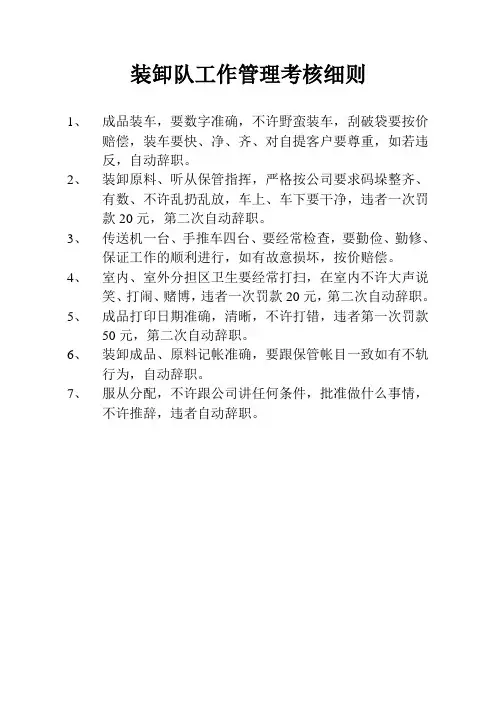 装卸队工作管理考核细则

1、 成品装车，要数字准确，不许野蛮装车，刮破袋要按价赔偿，装车要快、净、齐、对自提客户要尊重，如若违反，自动辞职。

2、 装卸原料、听从保管指挥，严格按公司要求码垛整齐、有数、不许乱扔乱放，车上、车下要干净，违者一次罚款 20 元，第二次自动辞职。

3、 传送机一台、手推车四台、要经常检查，要勤俭、勤修、保证工作的顺利进行，如有故意损坏，按价赔偿。

4、 室内、室外分担区卫生要经常打扫，在室内不许大声说笑、打闹、赌博，违者一次罚款 20 元，第二次自动辞职。

5、 成品打印日期准确，清晰，不许打错，违者第一次罚款 50 元，第二次自动辞职。

6、 装卸成品、原料记帐准确，要跟保管帐目一致如有不轨行为，自动辞职。

7、 服从分配，不许跟公司讲任何条件，批准做什么事情，不许推辞，违者自动辞职。